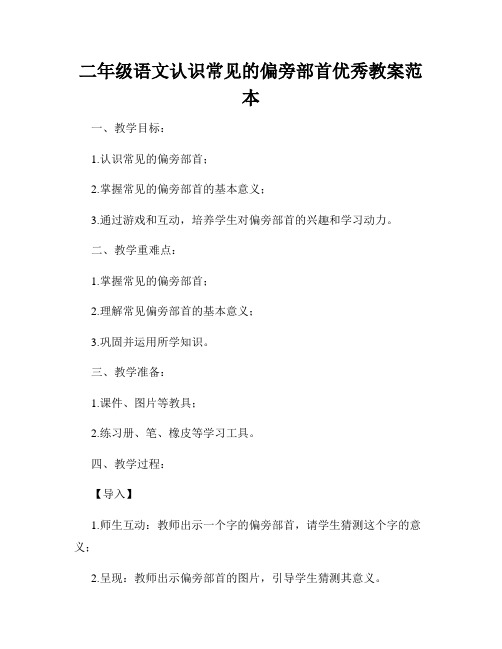 二年级语文认识常见的偏旁部首优秀教案范本

一、教学目标：

1.认识常见的偏旁部首；

2.掌握常见的偏旁部首的基本意义；

3.通过游戏和互动，培养学生对偏旁部首的兴趣和学习动力。

二、教学重难点：

1.掌握常见的偏旁部首；

2.理解常见偏旁部首的基本意义；

3.巩固并运用所学知识。

三、教学准备：

1.课件、图片等教具；

2.练习册、笔、橡皮等学习工具。

四、教学过程：

【导入】

1.师生互动：教师出示一个字的偏旁部首，请学生猜测这个字的意义；

2.呈现：教师出示偏旁部首的图片，引导学生猜测其意义。